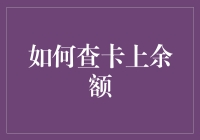 如何查卡上余额